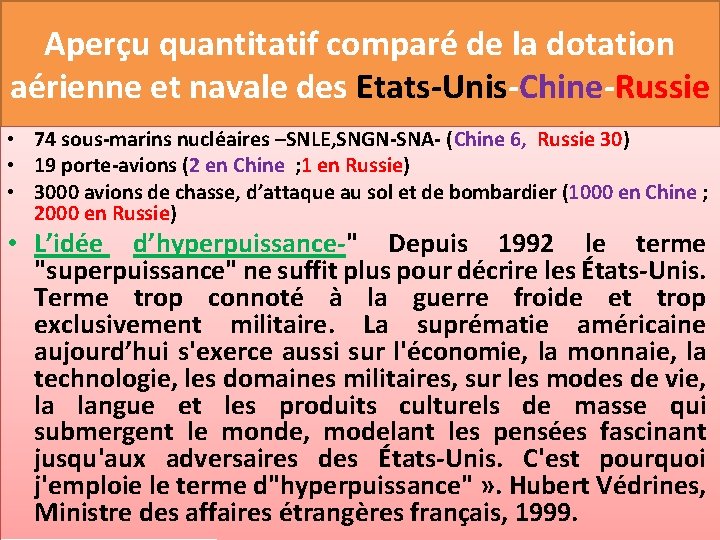 Aperçu quantitatif comparé de la dotation aérienne et navale des Etats-Unis-Chine-Russie

• 74 sous-marins nucléaires –SNLE,SNGN-SNA- (Chine 6, Russie 30)
• 19 porte-avions (2 en Chine ;1 en Russie)
• 3000 avions de chasse, d'attaque au sol et de bombardier (1000 en Chine ; 2000 en Russie)
• L'idée d'hyperpuissance-" Depuis 1992 le terme "superpuissance" ne suffit plus pour décrire les États-Unis. Terme trop connoté à la guerre froide et trop exclusivement militaire. La suprématie américaine aujourd'hui s'exerce aussi sur l'économie, la monnaie, la technologie, les domaines militaires, sur les modes de vie, la langue et les produits culturels de masse qui submergent le monde, modelant les pensées fascinant jusqu'aux adversaires des États-Unis. C'est pourquoi j'emploie le terme d"hyperpuissance" ». Hubert Védrines, Ministre des affaires étrangères français, 1999.